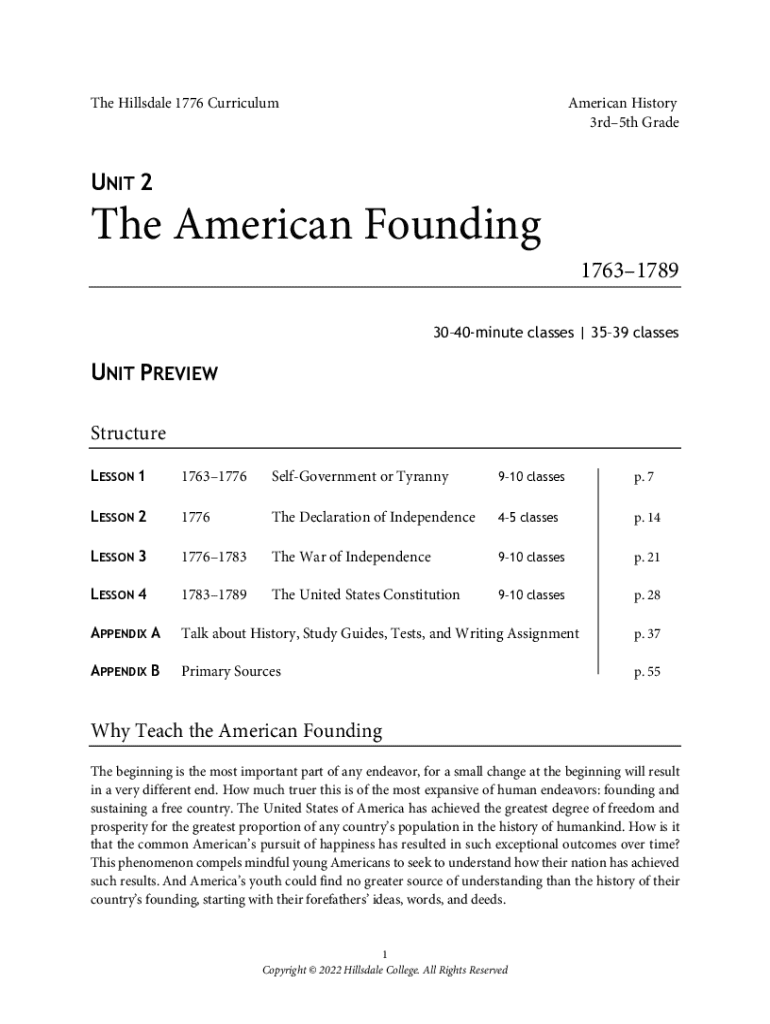 The Hillsdale 1776 Curriculum

American History
3rd–5th Grade

UNIT 2

The American Founding

1763–1789

30-40-minute classes | 35-39 classes

UNIT PREVIEW

Structure

| | | | | |
|---|---|---|---|---|
| LESSON 1 | 1763–1776 | Self-Government or Tyranny | 9-10 classes | p. 7 |
| LESSON 2 | 1776 | The Declaration of Independence | 4-5 classes | p. 14 |
| LESSON 3 | 1776–1783 | The War of Independence | 9-10 classes | p. 21 |
| LESSON 4 | 1783–1789 | The United States Constitution | 9-10 classes | p. 28 |
| APPENDIX A | Talk about History, Study Guides, Tests, and Writing Assignment | | | p. 37 |
| APPENDIX B | Primary Sources | | | p. 55 |

Why Teach the American Founding

The beginning is the most important part of any endeavor, for a small change at the beginning will result in a very different end. How much truer this is of the most expansive of human endeavors: founding and sustaining a free country. The United States of America has achieved the greatest degree of freedom and prosperity for the greatest proportion of any country's population in the history of humankind. How is it that the common American's pursuit of happiness has resulted in such exceptional outcomes over time? This phenomenon compels mindful young Americans to seek to understand how their nation has achieved such results. And America's youth could find no greater source of understanding than the history of their country's founding, starting with their forefathers' ideas, words, and deeds.

1
Copyright © 2022 Hillsdale College. All Rights Reserved